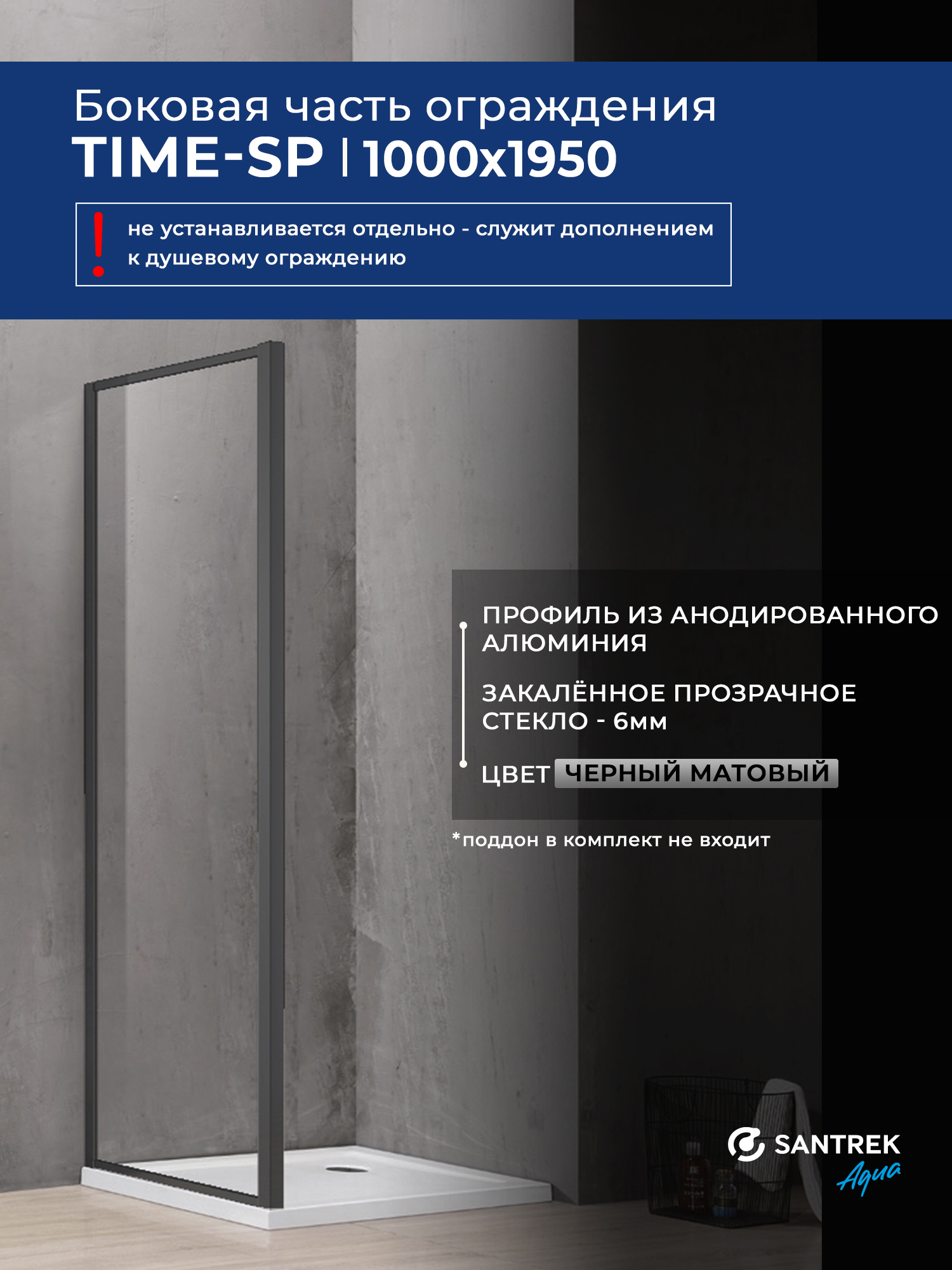 Боковая часть ограждения
TIME-SP | 1000x1950

!
не устанавливается отдельно - служит дополнением к душевому ограждению

ПРОФИЛЬ ИЗ АНОДИРОВАННОГО АЛЮМИНИЯ

ЗАКАЛЁННОЕ ПРОЗРАЧНОЕ СТЕКЛО - 6мм

ЦВЕТ ЧЕРНЫЙ МАТОВЫЙ

*поддон в комплект не входит

SANTREK Aqua